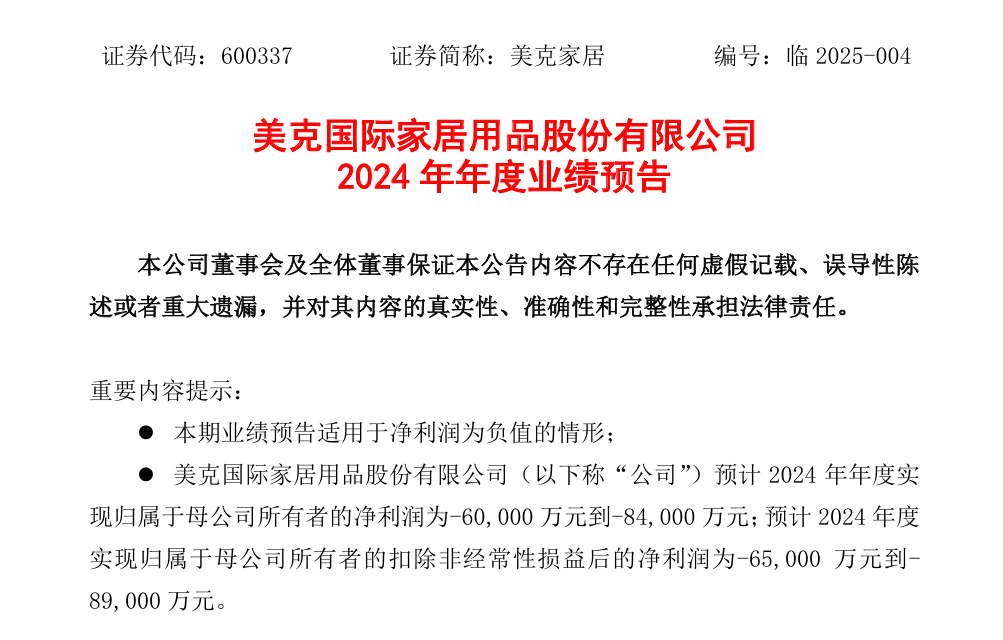 证券代码：600337 证券简称：美克家居 编号：临2025-004

美克国际家居用品股份有限公司
2024年年度业绩预告

本公司董事会及全体董事保证本公告内容不存在任何虚假记载、误导性陈述或者重大遗漏，并对其内容的真实性、准确性和完整性承担法律责任。

重要内容提示：

• 本期业绩预告适用于净利润为负值的情形；

• 美克国际家居用品股份有限公司（以下称“公司”）预计2024年年度实现归属于母公司所有者的净利润为-60,000万元到-84,000万元；预计2024年度实现归属于母公司所有者的扣除非经常性损益后的净利润为-65,000万元到-89,000万元。